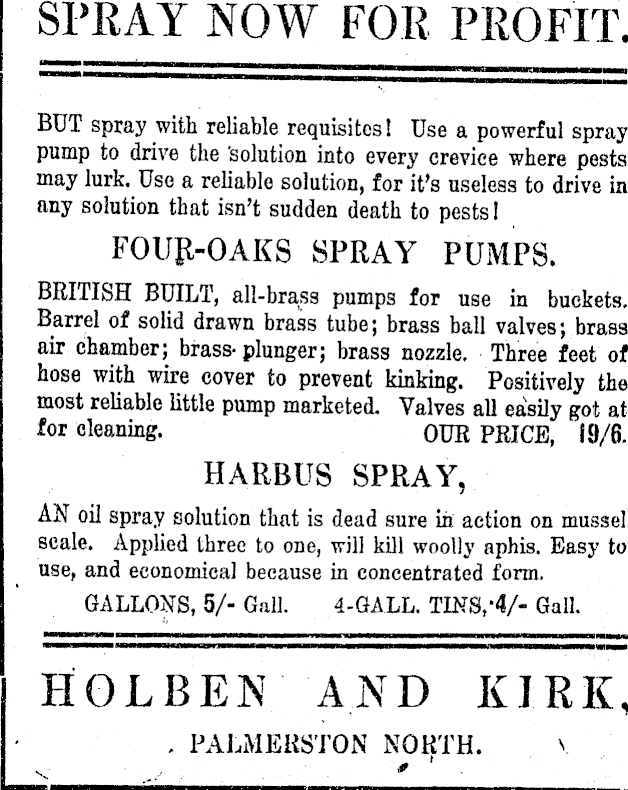 SPRAY NOW FOR PROFIT.

BUT spray with reliable requisites! Use a powerful spray pump to drive the solution into every crevice where pests may lurk. Use a reliable solution, for it's useless to drive in any solution that isn't sudden death to pests!

FOUR-OAKS SPRAY PUMPS.

BRITISH BUILT, all-brass pumps for use in buckets. Barrel of solid drawn brass tube; brass ball valves; brass air chamber; brass plunger; brass nozzle. Three feet of hose with wire cover to prevent kinking. Positively the most reliable little pump marketed. Valves all easily got at for cleaning. OUR PRICE, 19/6.

HARBUS SPRAY,

AN oil spray solution that is dead sure in action on mussel scale. Applied three to one, will kill woolly aphis. Easy to use, and economical because in concentrated form.

GALLONS, 5/- Gall. 4-GALL. TINS, 4/- Gall.

HOLBEN AND KIRK,

PALMERSTON NORTH.